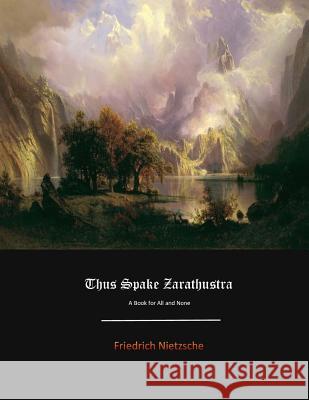 Thus Spake Zarathustra

A Book for All and None

Friedrich Nietzsche

Kraina Książek